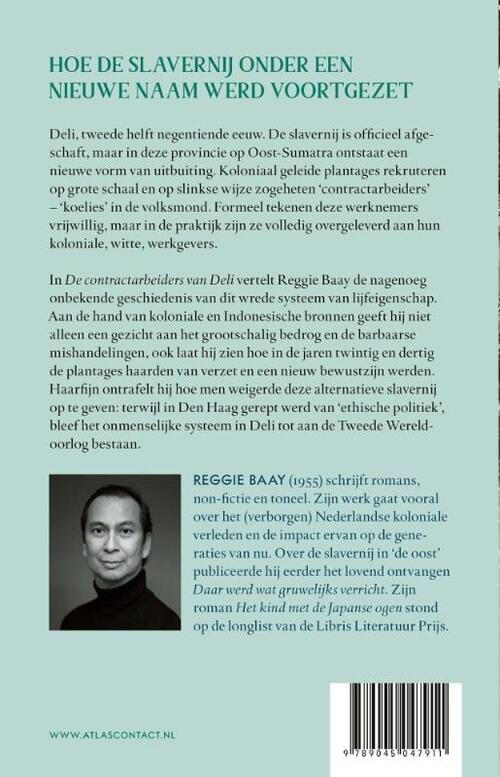 HOE DE SLAVERNIJ ONDER EEN NIEUWE NAAM WERD VOORTGEZET

Deli, tweede helft negentiende eeuw. De slavernij is officieel afgeschaft, maar in deze provincie op Oost-Sumatra ontstaat een nieuwe vorm van uitbuiting. Koloniaal geleide plantages rekruteren op grote schaal en op slinkse wijze zogeheten 'contractarbeiders' – 'koelies' in de volksmond. Formeel tekenen deze werknemers vrijwillig, maar in de praktijk zijn ze volledig overgeleverd aan hun koloniale, witte, werkgevers.

In De contractarbeiders van Deli vertelt Reggie Baay de nagenoeg onbekende geschiedenis van dit wrede systeem van lijfeigenschap. Aan de hand van koloniale en Indonesische bronnen geeft hij niet alleen een gezicht aan het grootschalig bedrog en de barbaarse mishandelingen, ook laat hij zien hoe in de jaren twintig en dertig de plantages haarden van verzet en een nieuw bewustzijn werden. Haarfijn ontrafelt hij hoe men weigerde deze alternatieve slavernij op te geven: terwijl in Den Haag gerept werd van 'ethische politiek', bleef het onmenselijke systeem in Deli tot aan de Tweede Wereldoorlog bestaan.

REGGIE BAAY (1955) schrijft romans, non-fictie en toneel. Zijn werk gaat vooral over het (verborgen) Nederlandse koloniale verleden en de impact ervan op de generaties van nu. Over de slavernij in 'de oost' publiceerde hij eerder het lovend ontvangen Daar werd wat gruwelijks verricht. Zijn roman Het kind met de Japanse ogen stond op de longlist van de Libris Literatuur Prijs.

WWW.ATLASCONTACT.NL

9 789045 047911